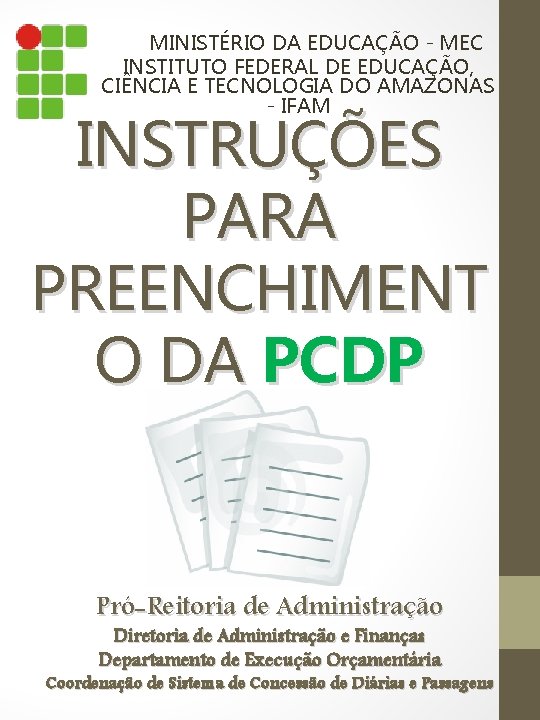 MINISTÉRIO DA EDUCAÇÃO - MEC
INSTITUTO FEDERAL DE EDUCAÇÃO, CIÊNCIA E TECNOLOGIA DO AMAZONAS - IFAM

INSTRUÇÕES PARA PREENCHIMENTO DA PCDP

Pró-Reitoria de Administração
Diretoria de Administração e Finanças
Departamento de Execução Orçamentária
Coordenação de Sistema de Concessão de Diárias e Passagens